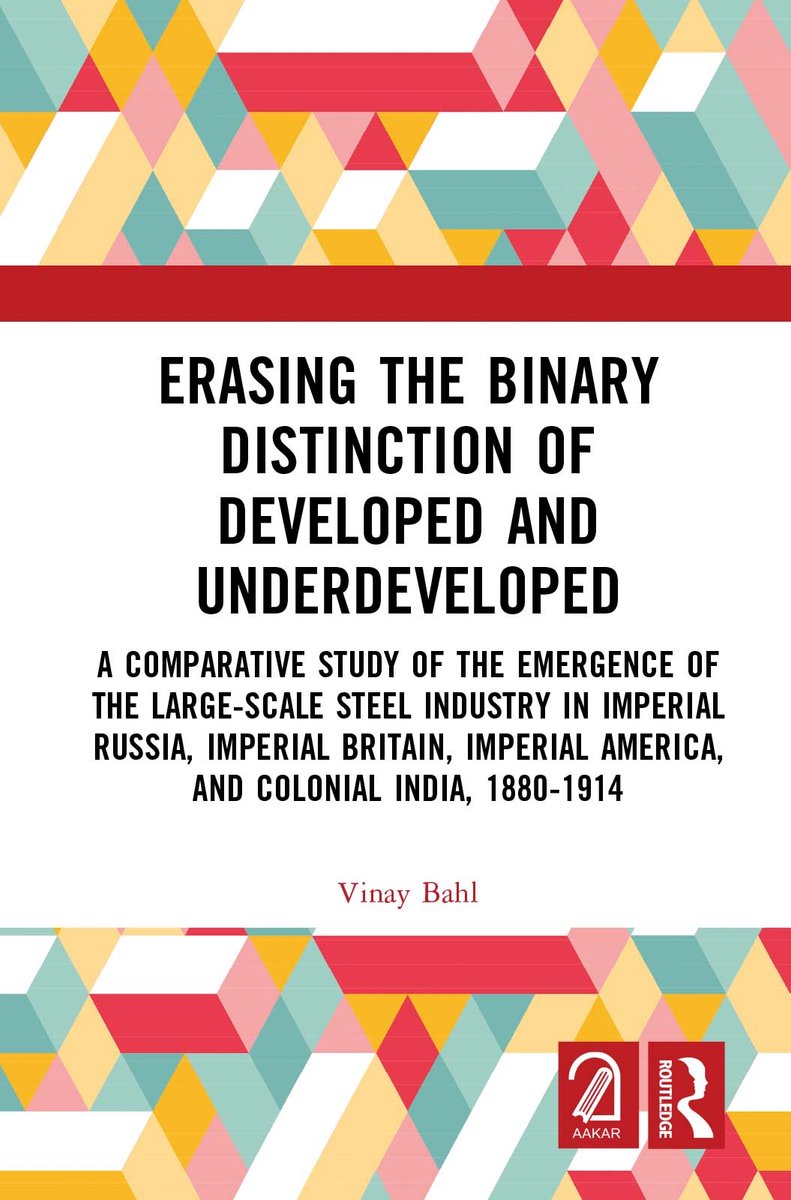 ERASING THE BINARY DISTINCTION OF DEVELOPED AND UNDERDEVELOPED

A COMPARATIVE STUDY OF THE EMERGENCE OF THE LARGE-SCALE STEEL INDUSTRY IN IMPERIAL RUSSIA, IMPERIAL BRITAIN, IMPERIAL AMERICA, AND COLONIAL INDIA, 1880-1914

Vinay Bahl

AAKAR

ROUTLEDGE